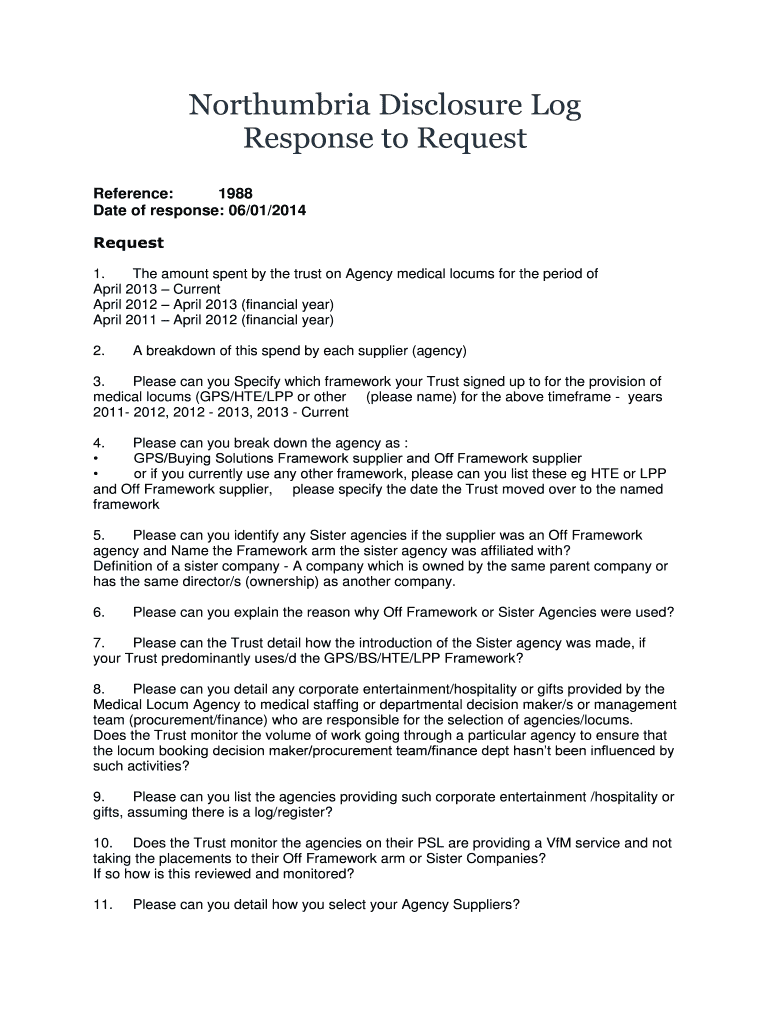 Northumbria Disclosure Log
Response to Request

Reference: 1988
Date of response: 06/01/2014

Request

1. The amount spent by the trust on Agency medical locums for the period of
April 2013 – Current
April 2012 – April 2013 (financial year)
April 2011 – April 2012 (financial year)

2. A breakdown of this spend by each supplier (agency)

3. Please can you Specify which framework your Trust signed up to for the provision of medical locums (GPS/HTE/LPP or other (please name) for the above timeframe - years 2011- 2012, 2012 - 2013, 2013 - Current

4. Please can you break down the agency as :
• GPS/Buying Solutions Framework supplier and Off Framework supplier
• or if you currently use any other framework, please can you list these eg HTE or LPP and Off Framework supplier, please specify the date the Trust moved over to the named framework

5. Please can you identify any Sister agencies if the supplier was an Off Framework agency and Name the Framework arm the sister agency was affiliated with?
Definition of a sister company - A company which is owned by the same parent company or has the same director/s (ownership) as another company.

6. Please can you explain the reason why Off Framework or Sister Agencies were used?

7. Please can the Trust detail how the introduction of the Sister agency was made, if your Trust predominantly uses/d the GPS/BS/HTE/LPP Framework?

8. Please can you detail any corporate entertainment/hospitality or gifts provided by the Medical Locum Agency to medical staffing or departmental decision maker/s or management team (procurement/finance) who are responsible for the selection of agencies/locums.
Does the Trust monitor the volume of work going through a particular agency to ensure that the locum booking decision maker/procurement team/finance dept hasn't been influenced by such activities?

9. Please can you list the agencies providing such corporate entertainment /hospitality or gifts, assuming there is a log/register?

10. Does the Trust monitor the agencies on their PSL are providing a VfM service and not taking the placements to their Off Framework arm or Sister Companies?
If so how is this reviewed and monitored?

11. Please can you detail how you select your Agency Suppliers?